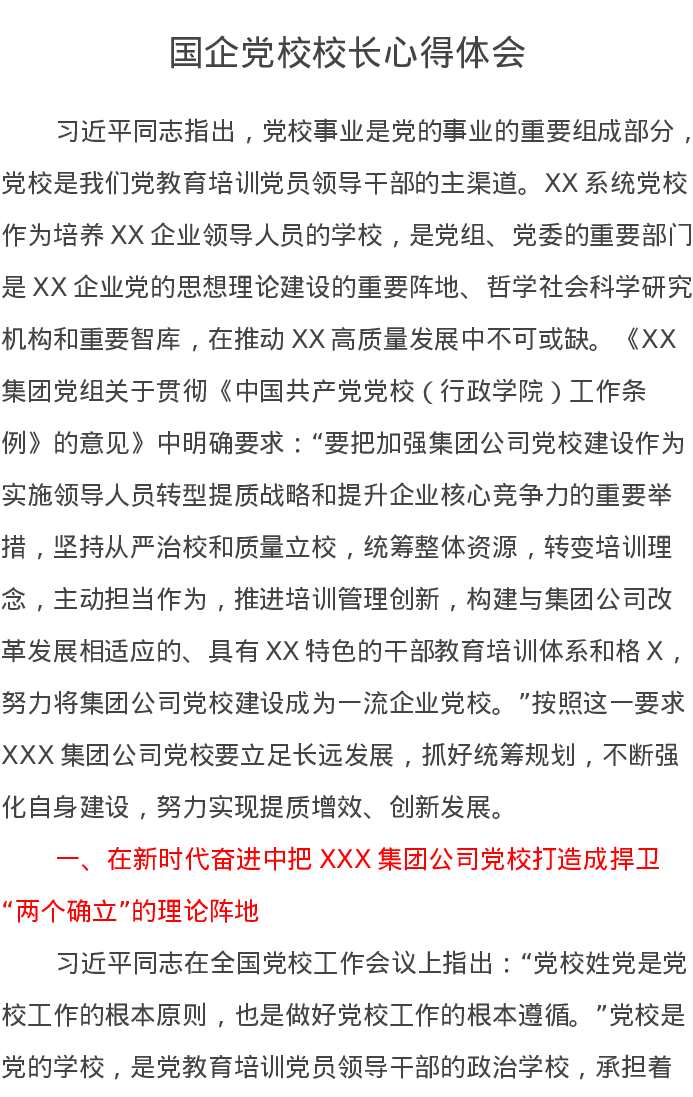 国企党校校长心得体会

习近平同志指出，党校事业是党的事业的重要组成部分，党校是我们党教育培训党员领导干部的主渠道。XX系统党校作为培养XX企业领导人员的学校，是党组、党委的重要部门是XX企业党的思想理论建设的重要阵地、哲学社会科学研究机构和重要智库，在推动XX高质量发展中不可或缺。《XX集团党组关于贯彻《中国共产党党校（行政学院）工作条例》的意见》中明确要求：“要把加强集团公司党校建设作为实施领导人员转型提质战略和提升企业核心竞争力的重要举措，坚持从严治校和质量立校，统筹整体资源，转变培训理念，主动担当作为，推进培训管理创新，构建与集团公司改革发展相适应的、具有XX特色的干部教育培训体系和格X，努力将集团公司党校建设成为一流企业党校。”按照这一要求XXX集团公司党校要立足长远发展，抓好统筹规划，不断强化自身建设，努力实现提质增效、创新发展。

一、在新时代奋进中把XXX集团公司党校打造成捍卫“两个确立”的理论阵地

习近平同志在全国党校工作会议上指出：“党校姓党是党校工作的根本原则，也是做好党校工作的根本遵循。”党校是党的学校，是党教育培训党员领导干部的政治学校，承担着